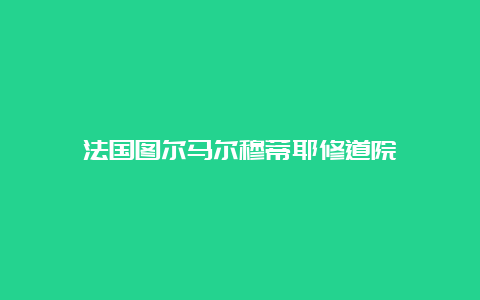 法国图尔马尔穆蒂耶修道院